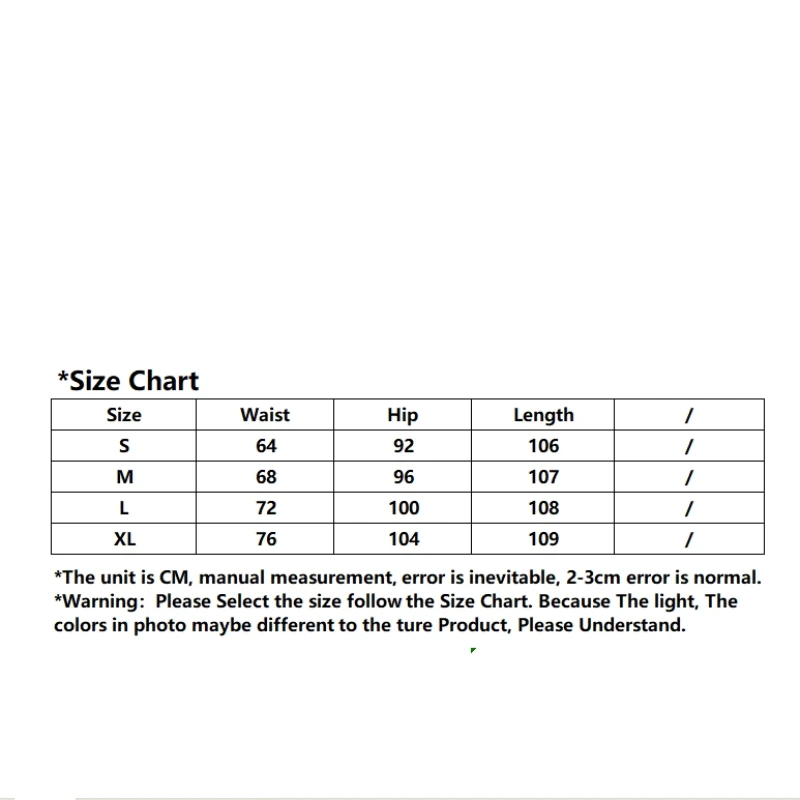 *Size Chart

| Size | Waist | Hip | Length | / |
|---|---|---|---|---|
| S | 64 | 92 | 106 | / |
| M | 68 | 96 | 107 | / |
| L | 72 | 100 | 108 | / |
| XL | 76 | 104 | 109 | / |

*The unit is CM, manual measurement, error is inevitable, 2-3cm error is normal.
*Warning: Please Select the size follow the Size Chart. Because The light, The colors in photo maybe different to the ture Product, Please Understand.